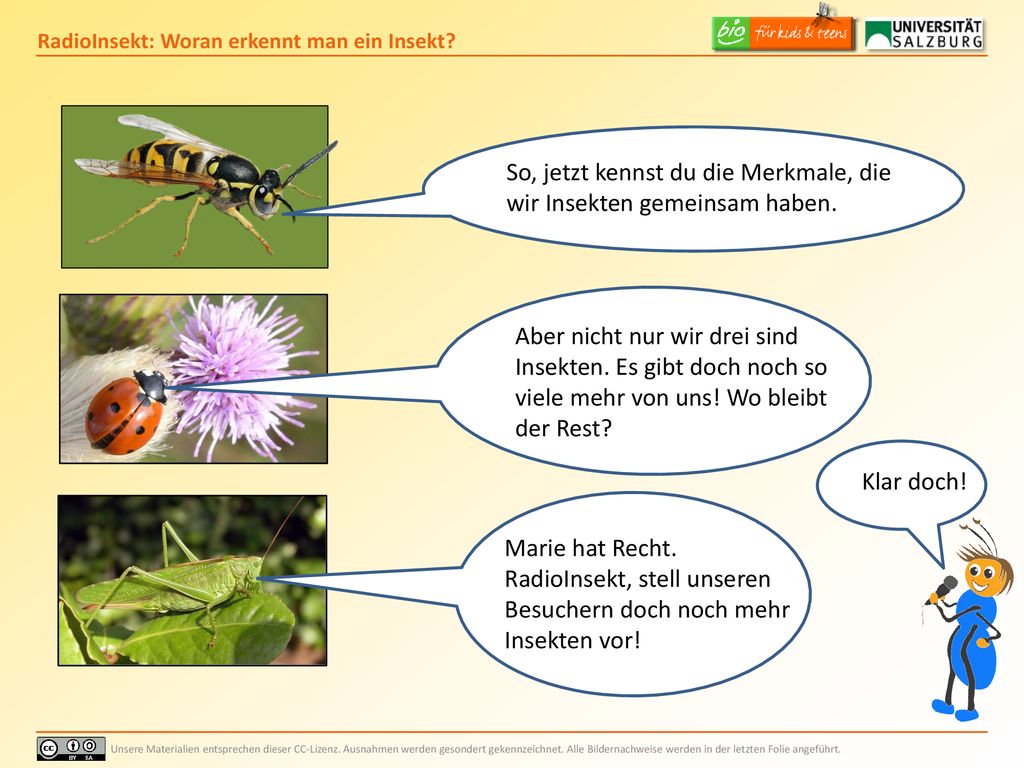 RadioInsekt: Woran erkennt man ein Insekt?

bio für kids & teens

UNIVERSITÄT SALZBURG

So, jetzt kennst du die Merkmale, die wir Insekten gemeinsam haben.

Aber nicht nur wir drei sind Insekten. Es gibt doch noch so viele mehr von uns! Wo bleibt der Rest?

Klar doch!

Marie hat Recht. RadioInsekt, stell unseren Besuchern doch noch mehr Insekten vor!

cc BY SA

Unsere Materialien entsprechen dieser CC-Lizenz. Ausnahmen werden gesondert gekennzeichnet. Alle Bildernachweise werden in der letzten Folie angeführt.